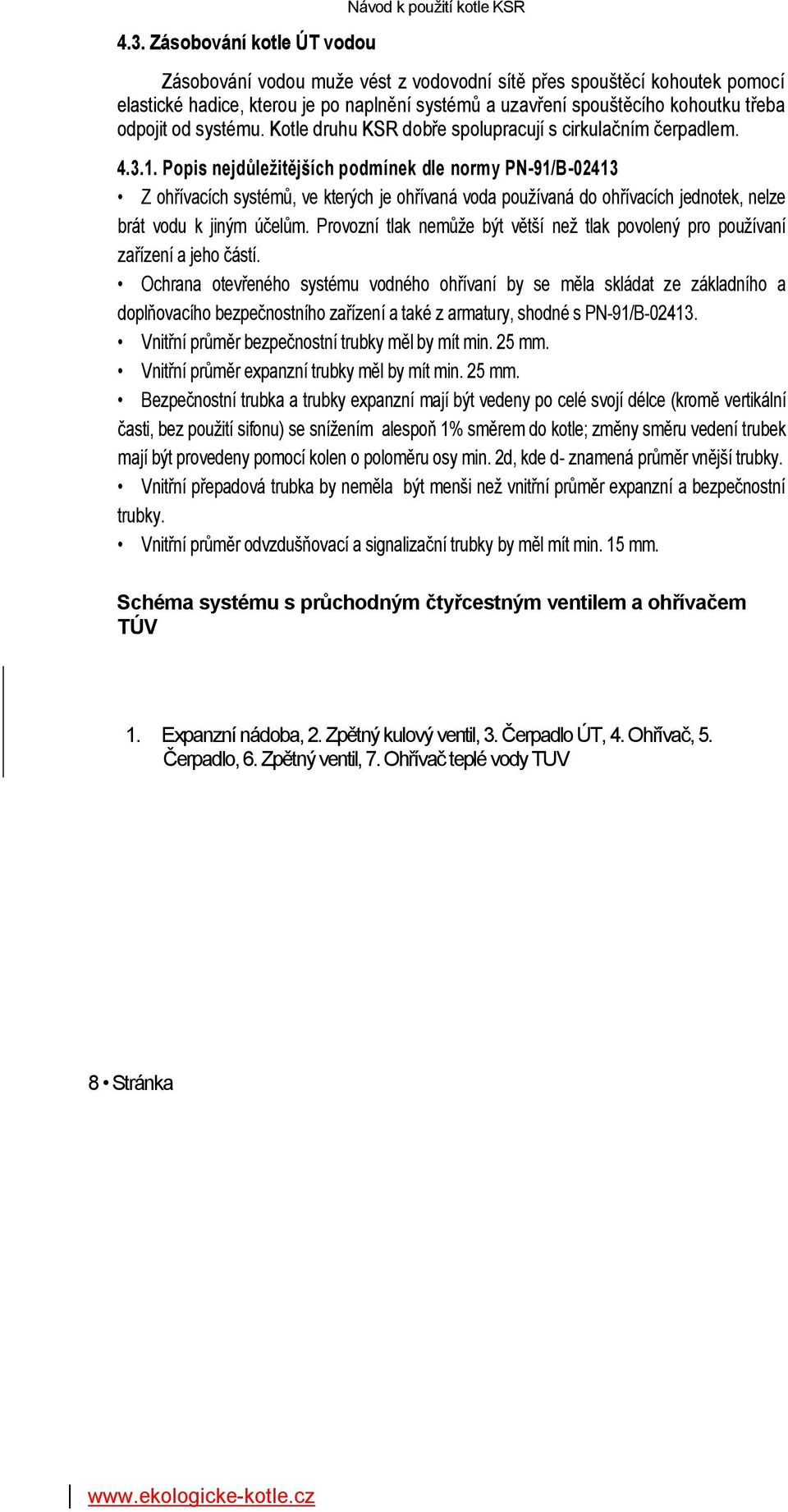 Návod k použití kotle KSR

4.3. Zásobování kotle ÚT vodou

Zásobování vodou muže vést z vodovodní sítě přes spouštěcí kohoutek pomocí elastické hadice, kterou je po naplnění systémů a uzavření spouštěcího kohoutku třeba odpojit od systému. Kotle druhu KSR dobře spolupracují s cirkulačním čerpadlem.

4.3.1. Popis nejdůležitějších podmínek dle normy PN-91/B-02413

• Z ohřívacích systémů, ve kterých je ohřívaná voda používaná do ohřívacích jednotek, nelze brát vodu k jiným účelům. Provozní tlak nemůže být větší než tlak povolený pro používaní zařízení a jeho částí.

• Ochrana otevřeného systému vodného ohřívaní by se měla skládat ze základního a doplňovacího bezpečnostního zařízení a také z armatury, shodné s PN-91/B-02413.

• Vnitřní průměr bezpečnostní trubky měl by mít min. 25 mm.

• Vnitřní průměr expanzní trubky měl by mít min. 25 mm.

• Bezpečnostní trubka a trubky expanzní mají být vedeny po celé svojí délce (kromě vertikální časti, bez použití sifonu) se snížením alespoň 1% směrem do kotle; změny směru vedení trubek mají být provedeny pomocí kolen o poloměru osy min. 2d, kde d- znamená průměr vnější trubky.

• Vnitřní přepadová trubka by neměla být menši než vnitřní průměr expanzní a bezpečnostní trubky.

• Vnitřní průměr odvzdušňovací a signalizační trubky by měl mít min. 15 mm.

Schéma systému s průchodným čtyřcestným ventilem a ohřívačem TÚV

1. Expanzní nádoba, 2. Zpětný kulový ventil, 3. Čerpadlo ÚT, 4. Ohřívač, 5. Čerpadlo, 6. Zpětný ventil, 7. Ohřívač teplé vody TUV

8 • Stránka

www.ekologicke-kotle.cz